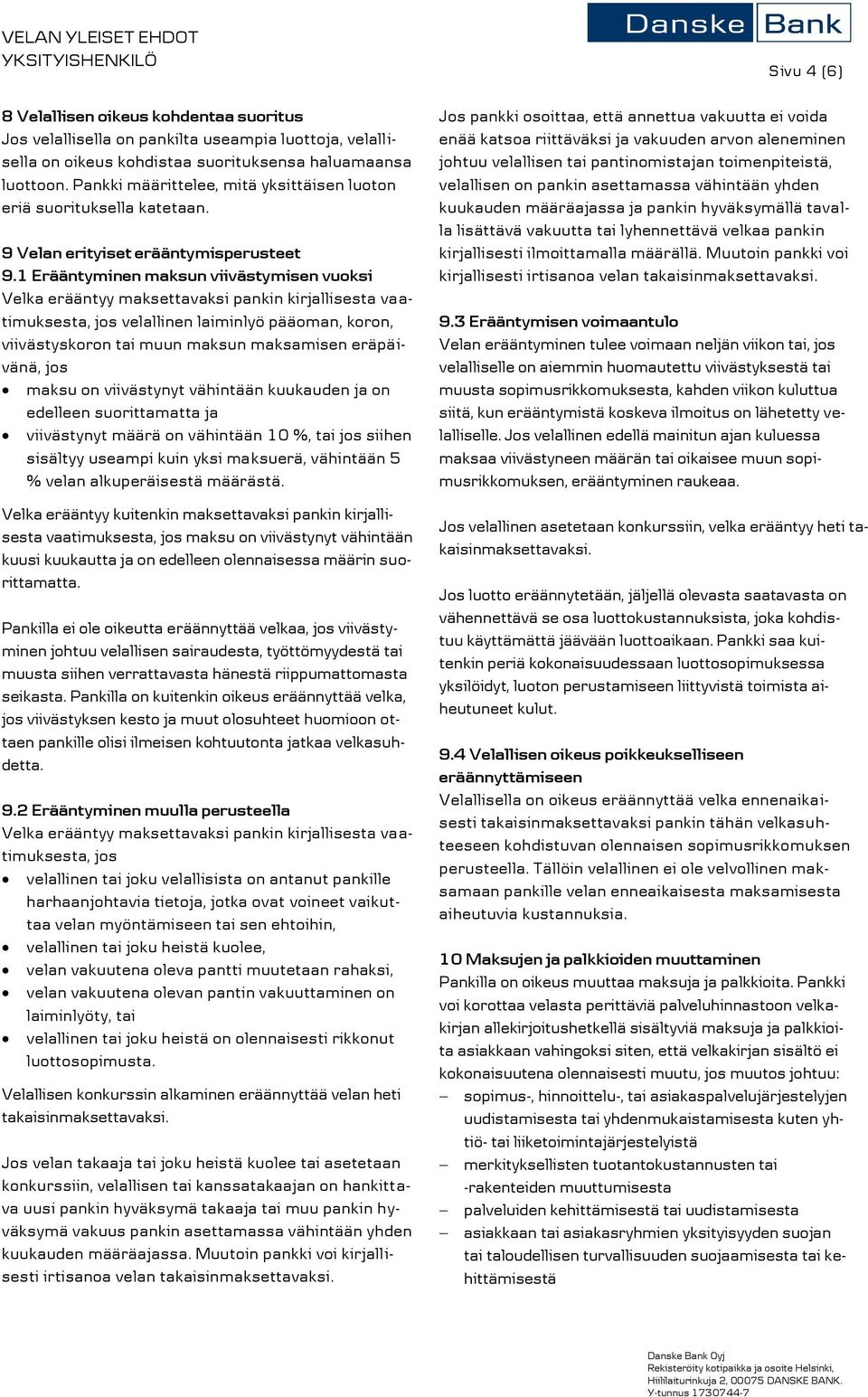 VELAN YLEISET EHDOT
YKSITYISHENKILÖ

Danske Bank

Sivu 4 (6)

8 Velallisen oikeus kohdentaa suoritus
Jos velallisella on pankilta useampia luottoja, velallisella on oikeus kohdistaa suorituksensa haluamaansa luottoon. Pankki määrittelee, mitä yksittäisen luoton eriä suorituksella katetaan.

9 Velan erityiset erääntymisperusteet
9.1 Erääntyminen maksun viivästymisen vuoksi
Velka erääntyy maksettavaksi pankin kirjallisesta vaatimuksesta, jos velallinen laiminlyö pääoman, koron, viivästyskoron tai muun maksun maksamisen eräpäivänä, jos
• maksu on viivästynyt vähintään kuukauden ja on edelleen suorittamatta ja
• viivästynyt määrä on vähintään 10 %, tai jos siihen sisältyy useampi kuin yksi maksuerä, vähintään 5 % velan alkuperäisestä määrästä.

Velka erääntyy kuitenkin maksettavaksi pankin kirjallisesta vaatimuksesta, jos maksu on viivästynyt vähintään kuusi kuukautta ja on edelleen olennaisessa määrin suorittamatta.

Pankilla ei ole oikeutta eräännyttää velkaa, jos viivästyminen johtuu velallisen sairaudesta, työttömyydestä tai muusta siihen verrattavasta hänestä riippumattomasta seikasta. Pankilla on kuitenkin oikeus eräännyttää velka, jos viivästyksen kesto ja muut olosuhteet huomioon ottaen pankille olisi ilmeisen kohtuutonta jatkaa velkasuhdetta.

9.2 Erääntyminen muulla perusteella
Velka erääntyy maksettavaksi pankin kirjallisesta vaatimuksesta, jos
• velallinen tai joku velallisista on antanut pankille harhaanjohtavia tietoja, jotka ovat voineet vaikuttaa velan myöntämiseen tai sen ehtoihin,
• velallinen tai joku heistä kuolee,
• velan vakuutena oleva pantti muutetaan rahaksi,
• velan vakuutena olevan pantin vakuuttaminen on laiminlyöty, tai
• velallinen tai joku heistä on olennaisesti rikkonut luottosopimusta.

Velallisen konkurssin alkaminen eräännyttää velan heti takaisinmaksettavaksi.

Jos velan takaaja tai joku heistä kuolee tai asetetaan konkurssiin, velallisen tai kanssatakaajan on hankittava uusi pankin hyväksymä takaaja tai muu pankin hyväksymä vakuus pankin asettamassa vähintään yhden kuukauden määräajassa. Muutoin pankki voi kirjallisesti irtisanoa velan takaisinmaksettavaksi.

Jos pankki osoittaa, että annettua vakuutta ei voida enää katsoa riittäväksi ja vakuuden arvon aleneminen johtuu velallisen tai pantinomistajan toimenpiteistä, velallisen on pankin asettamassa vähintään yhden kuukauden määräajassa ja pankin hyväksymällä tavalla lisättävä vakuutta tai lyhennettävä velkaa pankin kirjallisesti ilmoittamalla määrällä. Muutoin pankki voi kirjallisesti irtisanoa velan takaisinmaksettavaksi.

9.3 Erääntymisen voimaantulo
Velan erääntyminen tulee voimaan neljän viikon tai, jos velalliselle on aiemmin huomautettu viivästyksestä tai muusta sopimusrikkomuksesta, kahden viikon kuluttua siitä, kun erääntymistä koskeva ilmoitus on lähetetty velalliselle. Jos velallinen edellä mainitun ajan kuluessa maksaa viivästyneen määrän tai oikaisee muun sopimusrikkomuksen, erääntyminen raukeaa.

Jos velallinen asetetaan konkurssiin, velka erääntyy heti takaisinmaksettavaksi.

Jos luotto eräännytetään, jäljellä olevasta saatavasta on vähennettävä se osa luottokustannuksista, joka kohdistuu käyttämättä jäävään luottoaikaan. Pankki saa kuitenkin periä kokonaisuudessaan luottosopimuksessa yksilöidyt, luoton perustamiseen liittyvistä toimista aiheutuneet kulut.

9.4 Velallisen oikeus poikkeukselliseen eräännyttämiseen
Velallisella on oikeus eräännyttää velka ennenaikaisesti takaisinmaksettavaksi pankin tähän velkasuhteeseen kohdistuvan olennaisen sopimusrikkomuksen perusteella. Tällöin velallinen ei ole velvollinen maksamaan pankille velan enneaikaisesta maksamisesta aiheutuvia kustannuksia.

10 Maksujen ja palkkioiden muuttaminen
Pankilla on oikeus muuttaa maksuja ja palkkioita. Pankki voi korottaa velasta perittäviä palveluhinnastoon velkakirjan allekirjoitushetkellä sisältyviä maksuja ja palkkioita asiakkaan vahingoksi siten, että velkakirjan sisältö ei kokonaisuutena olennaisesti muutu, jos muutos johtuu:
– sopimus-, hinnoittelu-, tai asiakaspalvelujärjestelyjen uudistamisesta tai yhdenmukaistamisesta kuten yhtiö- tai liiketoimintajärjestelyistä
– merkityksellisten tuotantokustannusten tai -rakenteiden muuttumisesta
– palveluiden kehittämisestä tai uudistamisesta
– asiakkaan tai asiakasryhmien yksityisyyden suojan tai taloudellisen turvallisuuden suojaamisesta tai kehittämisestä

Danske Bank Oyj
Rekisteröity kotipaikka ja osoite Helsinki,
Hiililaiturinkuja 2, 00075 DANSKE BANK.
Y-tunnus 1730744-7